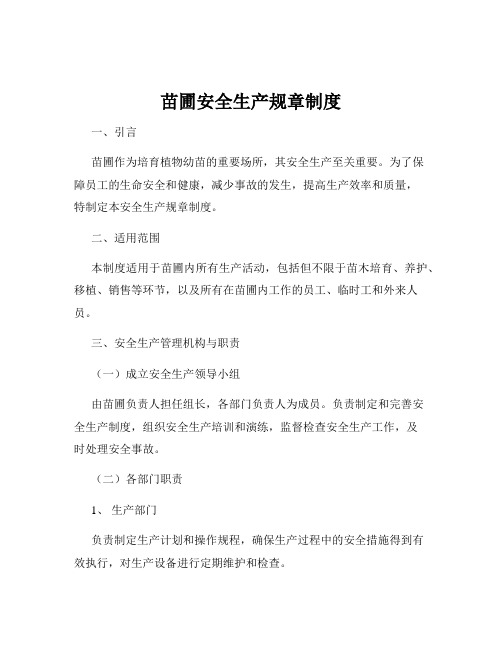 苗圃安全生产规章制度

一、引言

苗圃作为培育植物幼苗的重要场所，其安全生产至关重要。为了保障员工的生命安全和健康，减少事故的发生，提高生产效率和质量，特制定本安全生产规章制度。

二、适用范围

本制度适用于苗圃内所有生产活动，包括但不限于苗木培育、养护、移植、销售等环节，以及所有在苗圃内工作的员工、临时工和外来人员。

三、安全生产管理机构与职责

（一）成立安全生产领导小组

由苗圃负责人担任组长，各部门负责人为成员。负责制定和完善安全生产制度，组织安全生产培训和演练，监督检查安全生产工作，及时处理安全事故。

（二）各部门职责

1、生产部门

负责制定生产计划和操作规程，确保生产过程中的安全措施得到有效执行，对生产设备进行定期维护和检查。